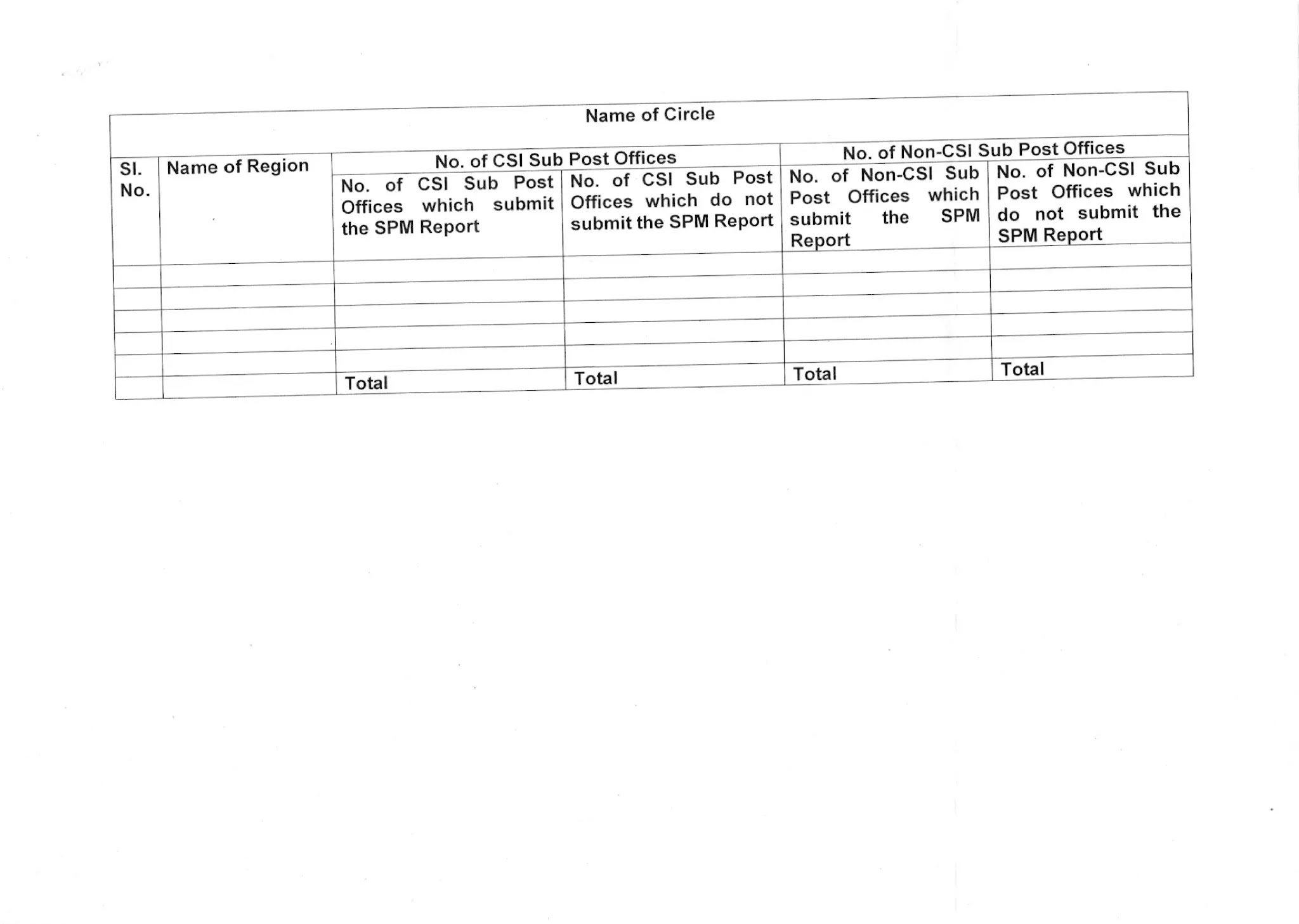 | Name of Circle | | | | | |
|---|---|---|---|---|---|
| Sl. No. | Name of Region | No. of CSI Sub Post Offices | | No. of Non-CSI Sub Post Offices | |
| | | No. of CSI Sub Post Offices which submit the SPM Report | No. of CSI Sub Post Offices which do not submit the SPM Report | No. of Non-CSI Sub Post Offices which submit the SPM Report | No. of Non-CSI Sub Post Offices which do not submit the SPM Report |
| | | | | | |
| | | | | | |
| | | | | | |
| | | | | | |
| | | | | | |
| | | Total | Total | Total | Total |